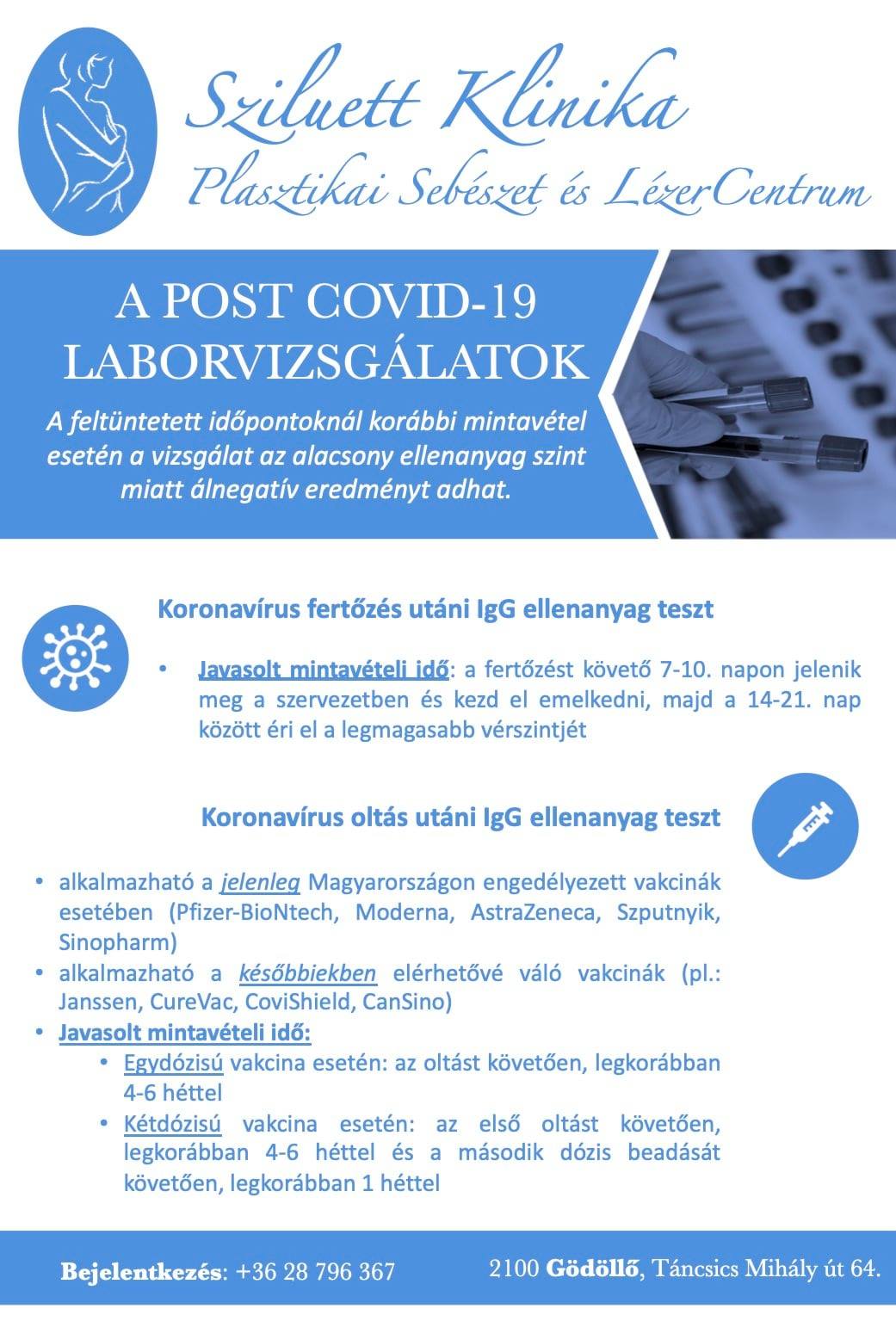 Sziluett Klinika
Plasztikai Sebészet és LézerCentrum

A POST COVID-19
LABORVIZSGÁLATOK

A feltüntetett időpontoknál korábbi mintavétel esetén a vizsgálat az alacsony ellenanyag szint miatt álnegatív eredményt adhat.

Koronavírus fertőzés utáni IgG ellenanyag teszt

• Javasolt mintavételi idő: a fertőzést követő 7-10. napon jelenik meg a szervezetben és kezd el emelkedni, majd a 14-21. nap között éri el a legmagasabb vérszintjét

Koronavírus oltás utáni IgG ellenanyag teszt

• alkalmazható a jelenleg Magyarországon engedélyezett vakcinák esetében (Pfizer-BioNtech, Moderna, AstraZeneca, Szputnyik, Sinopharm)
• alkalmazható a későbbiekben elérhetővé váló vakcinák (pl.: Janssen, CureVac, CoviShield, CanSino)
• Javasolt mintavételi idő:
• Egydózisú vakcina esetén: az oltást követően, legkorábban 4-6 héttel
• Kétdózisú vakcina esetén: az első oltást követően, legkorábban 4-6 héttel és a második dózis beadását követően, legkorábban 1 héttel

Bejelentkezés: +36 28 796 367

2100 Gödöllő, Táncsics Mihály út 64.